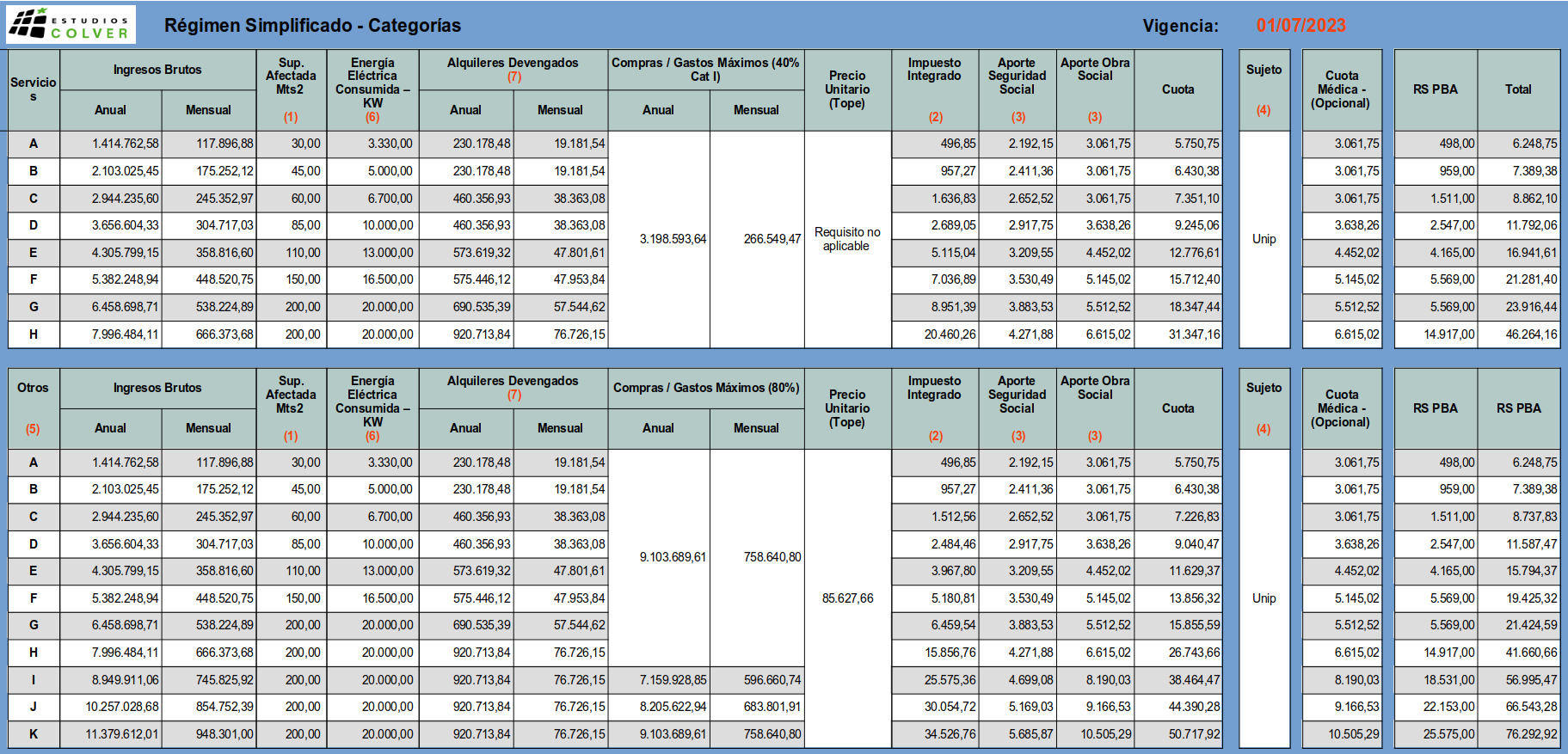 ESTUDIOS COLVER

Régimen Simplificado - Categorías

Vigencia: 01/07/2023

| Servicios | Ingresos Brutos Anual | Ingresos Brutos Mensual | Sup. Afectada Mts2 (1) | Energía Eléctrica Consumida – KW (6) | Alquileres Devengados (7) Anual | Alquileres Devengados (7) Mensual | Compras / Gastos Máximos (40% Cat I) Anual | Compras / Gastos Máximos (40% Cat I) Mensual | Precio Unitario (Tope) | Impuesto Integrado (2) | Aporte Seguridad Social (3) | Aporte Obra Social (3) | Cuota | Sujeto (4) | Cuota Médica - (Opcional) | RS PBA | Total |
|---|---|---|---|---|---|---|---|---|---|---|---|---|---|---|---|---|---|
| A | 1.414.762,58 | 117.896,88 | 30,00 | 3.330,00 | 230.178,48 | 19.181,54 | 3.198.593,64 | 266.549,47 | Requisito no aplicable | 496,85 | 2.192,15 | 3.061,75 | 5.750,75 | Unip | 3.061,75 | 498,00 | 6.248,75 |
| B | 2.103.025,45 | 175.252,12 | 45,00 | 5.000,00 | 230.178,48 | 19.181,54 | | | | 957,27 | 2.411,36 | 3.061,75 | 6.430,38 | | 3.061,75 | 959,00 | 7.389,38 |
| C | 2.944.235,60 | 245.352,97 | 60,00 | 6.700,00 | 460.356,93 | 38.363,08 | | | | 1.636,83 | 2.652,52 | 3.061,75 | 7.351,10 | | 3.061,75 | 1.511,00 | 8.862,10 |
| D | 3.656.604,33 | 304.717,03 | 85,00 | 10.000,00 | 460.356,93 | 38.363,08 | | | | 2.689,05 | 2.917,75 | 3.638,26 | 9.245,06 | | 3.638,26 | 2.547,00 | 11.792,06 |
| E | 4.305.799,15 | 358.816,60 | 110,00 | 13.000,00 | 573.619,32 | 47.801,61 | | | | 5.115,04 | 3.209,55 | 4.452,02 | 12.776,61 | | 4.452,02 | 4.165,00 | 16.941,61 |
| F | 5.382.248,94 | 448.520,75 | 150,00 | 16.500,00 | 575.446,12 | 47.953,84 | | | | 7.036,89 | 3.530,49 | 5.145,02 | 15.712,40 | | 5.145,02 | 5.569,00 | 21.281,40 |
| G | 6.458.698,71 | 538.224,89 | 200,00 | 20.000,00 | 690.535,39 | 57.544,62 | | | | 8.951,39 | 3.883,53 | 5.512,52 | 18.347,44 | | 5.512,52 | 5.569,00 | 23.916,44 |
| H | 7.996.484,11 | 666.373,68 | 200,00 | 20.000,00 | 920.713,84 | 76.726,15 | | | | 20.460,26 | 4.271,88 | 6.615,02 | 31.347,16 | | 6.615,02 | 14.917,00 | 46.264,16 |

| Otros (5) | Ingresos Brutos Anual | Ingresos Brutos Mensual | Sup. Afectada Mts2 (1) | Energía Eléctrica Consumida – KW (6) | Alquileres Devengados (7) Anual | Alquileres Devengados (7) Mensual | Compras / Gastos Máximos (80%) Anual | Compras / Gastos Máximos (80%) Mensual | Precio Unitario (Tope) | Impuesto Integrado (2) | Aporte Seguridad Social (3) | Aporte Obra Social (3) | Cuota | Sujeto (4) | Cuota Médica - (Opcional) | RS PBA | RS PBA |
|---|---|---|---|---|---|---|---|---|---|---|---|---|---|---|---|---|---|
| A | 1.414.762,58 | 117.896,88 | 30,00 | 3.330,00 | 230.178,48 | 19.181,54 | 9.103.689,61 | 758.640,80 | 85.627,66 | 496,85 | 2.192,15 | 3.061,75 | 5.750,75 | Unip | 3.061,75 | 498,00 | 6.248,75 |
| B | 2.103.025,45 | 175.252,12 | 45,00 | 5.000,00 | 230.178,48 | 19.181,54 | | | | 957,27 | 2.411,36 | 3.061,75 | 6.430,38 | | 3.061,75 | 959,00 | 7.389,38 |
| C | 2.944.235,60 | 245.352,97 | 60,00 | 6.700,00 | 460.356,93 | 38.363,08 | | | | 1.512,56 | 2.652,52 | 3.061,75 | 7.226,83 | | 3.061,75 | 1.511,00 | 8.737,83 |
| D | 3.656.604,33 | 304.717,03 | 85,00 | 10.000,00 | 460.356,93 | 38.363,08 | | | | 2.484,46 | 2.917,75 | 3.638,26 | 9.040,47 | | 3.638,26 | 2.547,00 | 11.587,47 |
| E | 4.305.799,15 | 358.816,60 | 110,00 | 13.000,00 | 573.619,32 | 47.801,61 | | | | 3.967,80 | 3.209,55 | 4.452,02 | 11.629,37 | | 4.452,02 | 4.165,00 | 15.794,37 |
| F | 5.382.248,94 | 448.520,75 | 150,00 | 16.500,00 | 575.446,12 | 47.953,84 | | | | 5.180,81 | 3.530,49 | 5.145,02 | 13.856,32 | | 5.145,02 | 5.569,00 | 19.425,32 |
| G | 6.458.698,71 | 538.224,89 | 200,00 | 20.000,00 | 690.535,39 | 57.544,62 | | | | 6.459,54 | 3.883,53 | 5.512,52 | 15.855,59 | | 5.512,52 | 5.569,00 | 21.424,59 |
| H | 7.996.484,11 | 666.373,68 | 200,00 | 20.000,00 | 920.713,84 | 76.726,15 | | | | 15.856,76 | 4.271,88 | 6.615,02 | 26.743,66 | | 6.615,02 | 14.917,00 | 41.660,66 |
| I | 8.949.911,06 | 745.825,92 | 200,00 | 20.000,00 | 920.713,84 | 76.726,15 | 7.159.928,85 | 596.660,74 | | 25.575,36 | 4.699,08 | 8.190,03 | 38.464,47 | | 8.190,03 | 18.531,00 | 56.995,47 |
| J | 10.257.028,68 | 854.752,39 | 200,00 | 20.000,00 | 920.713,84 | 76.726,15 | 8.205.622,94 | 683.801,91 | | 30.054,72 | 5.169,03 | 9.166,53 | 44.390,28 | | 9.166,53 | 22.153,00 | 66.543,28 |
| K | 11.379.612,01 | 948.301,00 | 200,00 | 20.000,00 | 920.713,84 | 76.726,15 | 9.103.689,61 | 758.640,80 | | 34.526,76 | 5.685,87 | 10.505,29 | 50.717,92 | | 10.505,29 | 25.575,00 | 76.292,92 |